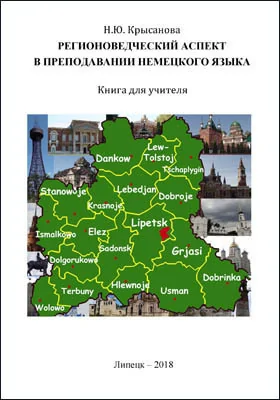 Н.Ю. Крысанова
РЕГИОНОВЕДЧЕСКИЙ АСПЕКТ В ПРЕПОДАВАНИИ НЕМЕЦКОГО ЯЗЫКА

Книга для учителя

Dankow
Lew-Tolstoj
Tschaplygin
Stanowoje
Lebedjan
Dobroje
Krasnoje
Lipetsk
Ismalkowo
Elez
Sadonsk
Grjasi
Dolgorukowo
Dobrinka
Terbuny
Hlewnoje
Usman
Wolowo

Липецк – 2018